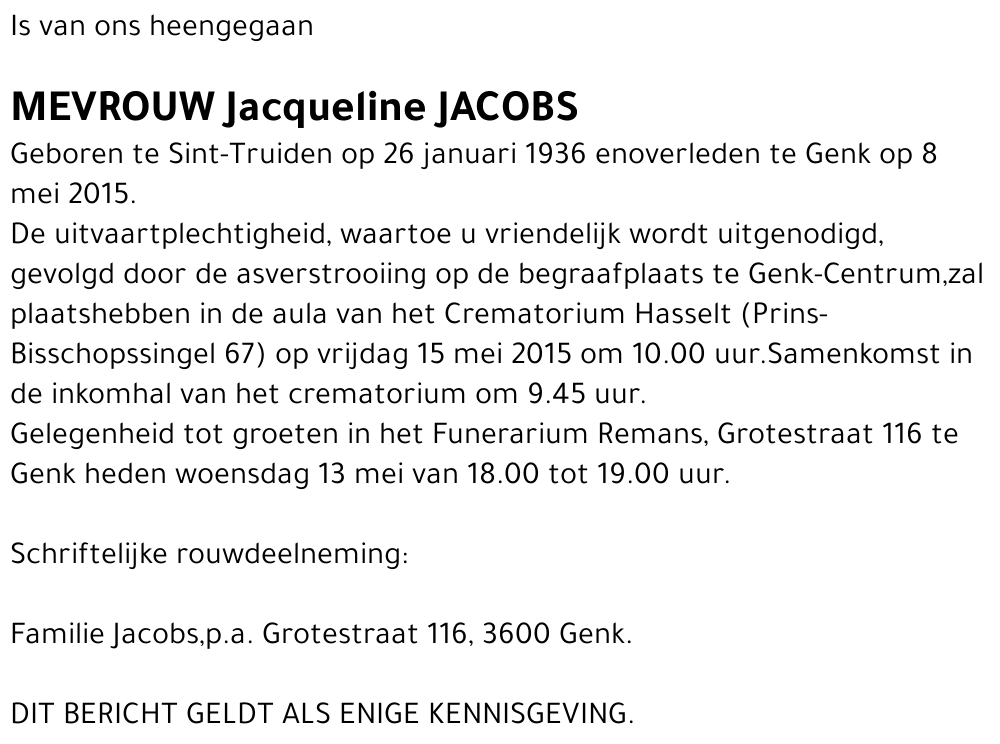 Is van ons heengegaan

MEVROUW Jacqueline JACOBS
Geboren te Sint-Truiden op 26 januari 1936 enoverleden te Genk op 8 mei 2015.
De uitvaartplechtigheid, waartoe u vriendelijk wordt uitgenodigd, gevolgd door de asverstrooiing op de begraafplaats te Genk-Centrum,zal plaatshebben in de aula van het Crematorium Hasselt (Prins-Bisschopssingel 67) op vrijdag 15 mei 2015 om 10.00 uur.Samenkomst in de inkomhal van het crematorium om 9.45 uur.
Gelegenheid tot groeten in het Funerarium Remans, Grotestraat 116 te Genk heden woensdag 13 mei van 18.00 tot 19.00 uur.

Schriftelijke rouwdeelneming:

Familie Jacobs,p.a. Grotestraat 116, 3600 Genk.

DIT BERICHT GELDT ALS ENIGE KENNISGEVING.